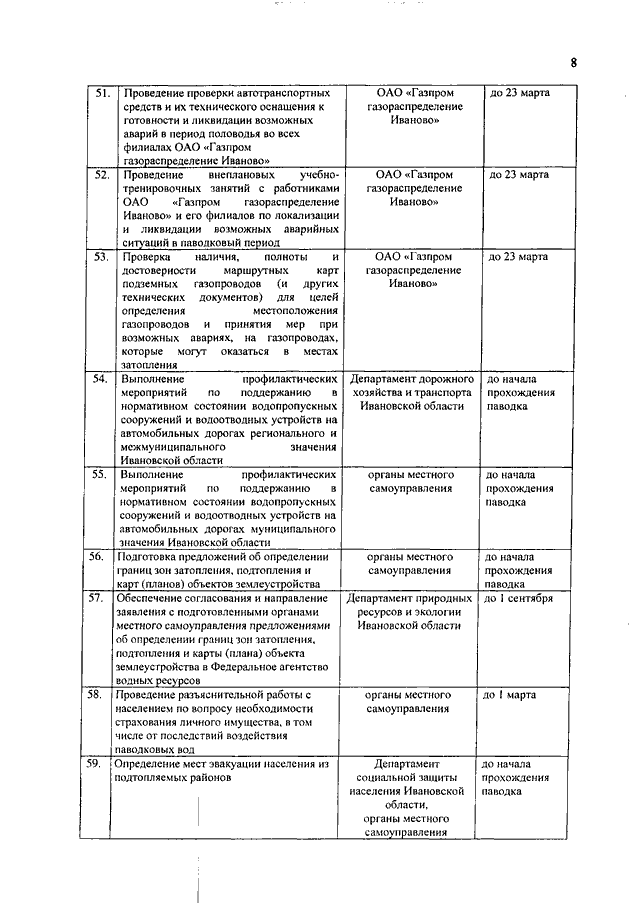 8

| 51. | Проведение проверки автотранспортных средств и их технического оснащения к готовности и ликвидации возможных аварий в период половодья во всех филиалах ОАО «Газпром газораспределение Иваново» | ОАО «Газпром газораспределение Иваново» | до 23 марта |
|---|---|---|---|
| 52. | Проведение внеплановых учебно-тренировочных занятий с работниками ОАО «Газпром газораспределение Иваново» и его филиалов по локализации и ликвидации возможных аварийных ситуаций в паводковый период | ОАО «Газпром газораспределение Иваново» | до 23 марта |
| 53. | Проверка наличия, полноты и достоверности маршрутных карт подземных газопроводов (и других технических документов) для целей определения местоположения газопроводов и принятия мер при возможных авариях, на газопроводах, которые могут оказаться в местах затопления | ОАО «Газпром газораспределение Иваново» | до 23 марта |
| 54. | Выполнение профилактических мероприятий по поддержанию в нормативном состоянии водопропускных сооружений и водоотводных устройств на автомобильных дорогах регионального и межмуниципального значения Ивановской области | Департамент дорожного хозяйства и транспорта Ивановской области | до начала прохождения паводка |
| 55. | Выполнение профилактических мероприятий по поддержанию в нормативном состоянии водопропускных сооружений и водоотводных устройств на автомобильных дорогах муниципального значения Ивановской области | органы местного самоуправления | до начала прохождения паводка |
| 56. | Подготовка предложений об определении границ зон затопления, подтопления и карт (планов) объектов землеустройства | органы местного самоуправления | до начала прохождения паводка |
| 57. | Обеспечение согласования и направление заявления с подготовленными органами местного самоуправления предложениями об определении границ зон затопления, подтопления и карты (плана) объекта землеустройства в Федеральное агентство водных ресурсов | Департамент природных ресурсов и экологии Ивановской области | до 1 сентября |
| 58. | Проведение разъяснительной работы с населением по вопросу необходимости страхования личного имущества, в том числе от последствий воздействия паводковых вод | органы местного самоуправления | до 1 марта |
| 59. | Определение мест эвакуации населения из подтопляемых районов | Департамент социальной защиты населения Ивановской области, органы местного самоуправления | до начала прохождения паводка |